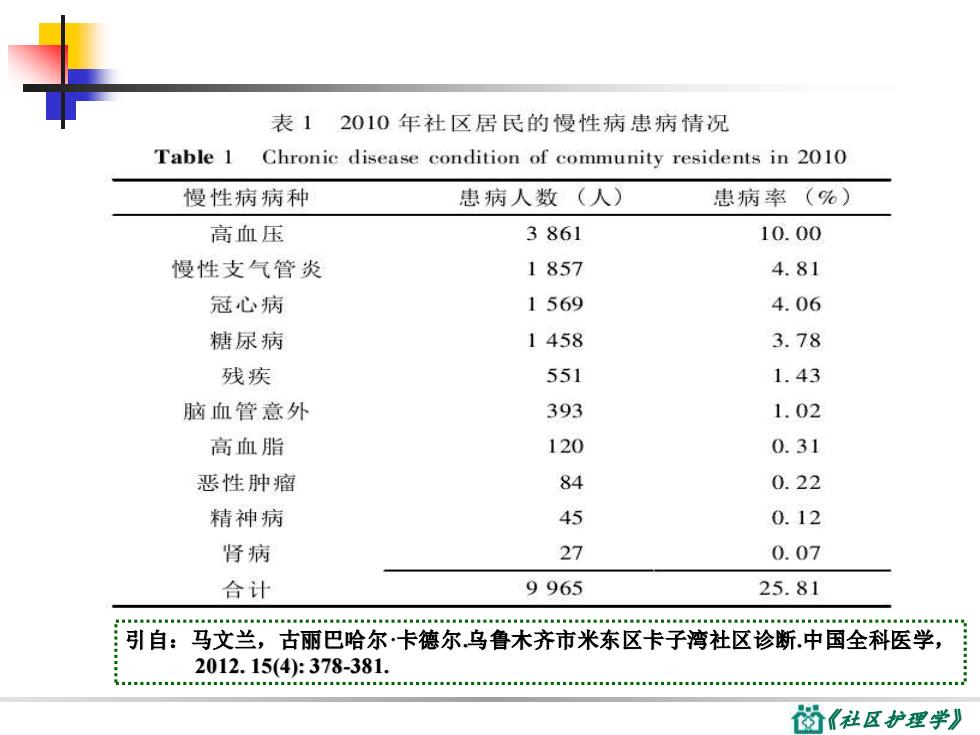 表 1　2010 年社区居民的慢性病患病情况

Table 1　Chronic disease condition of community residents in 2010

| 慢性病病种 | 患病人数（人） | 患病率（%） |
|---|---|---|
| 高血压 | 3 861 | 10.00 |
| 慢性支气管炎 | 1 857 | 4.81 |
| 冠心病 | 1 569 | 4.06 |
| 糖尿病 | 1 458 | 3.78 |
| 残疾 | 551 | 1.43 |
| 脑血管意外 | 393 | 1.02 |
| 高血脂 | 120 | 0.31 |
| 恶性肿瘤 | 84 | 0.22 |
| 精神病 | 45 | 0.12 |
| 肾病 | 27 | 0.07 |
| 合计 | 9 965 | 25.81 |

引自：马文兰，古丽巴哈尔·卡德尔.乌鲁木齐市米东区卡子湾社区诊断.中国全科医学，2012. 15(4): 378-381.

《社区护理学》